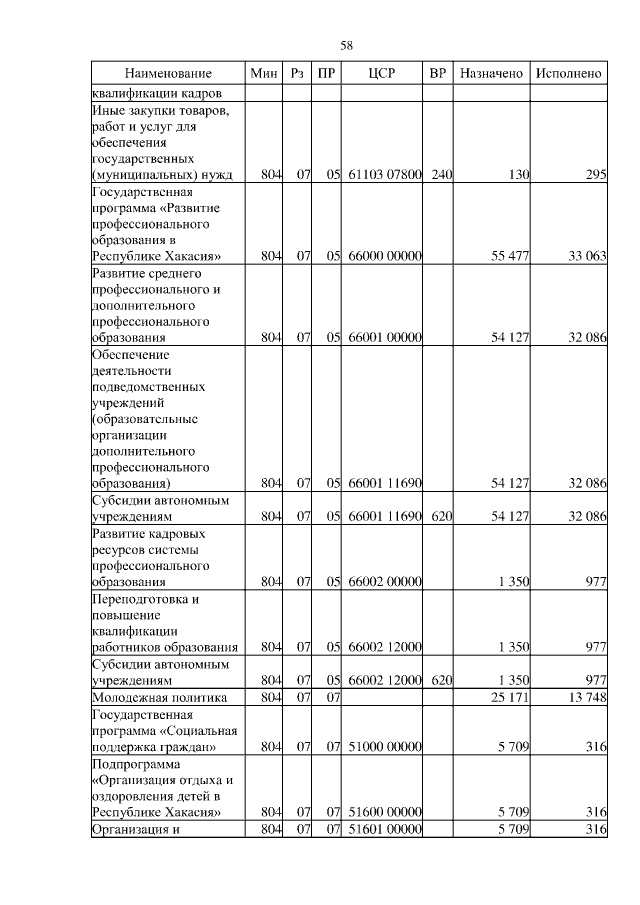 58

| Наименование | Мин | Рз | ПР | ЦСР | ВР | Назначено | Исполнено |
|---|---|---|---|---|---|---|---|
| квалификации кадров | | | | | | | |
| Иные закупки товаров, работ и услуг для обеспечения государственных (муниципальных) нужд | 804 | 07 | 05 | 61103 07800 | 240 | 130 | 295 |
| Государственная программа «Развитие профессионального образования в Республике Хакасия» | 804 | 07 | 05 | 66000 00000 | | 55 477 | 33 063 |
| Развитие среднего профессионального и дополнительного профессионального образования | 804 | 07 | 05 | 66001 00000 | | 54 127 | 32 086 |
| Обеспечение деятельности подведомственных учреждений (образовательные организации дополнительного профессионального образования) | 804 | 07 | 05 | 66001 11690 | | 54 127 | 32 086 |
| Субсидии автономным учреждениям | 804 | 07 | 05 | 66001 11690 | 620 | 54 127 | 32 086 |
| Развитие кадровых ресурсов системы профессионального образования | 804 | 07 | 05 | 66002 00000 | | 1 350 | 977 |
| Переподготовка и повышение квалификации работников образования | 804 | 07 | 05 | 66002 12000 | | 1 350 | 977 |
| Субсидии автономным учреждениям | 804 | 07 | 05 | 66002 12000 | 620 | 1 350 | 977 |
| Молодежная политика | 804 | 07 | 07 | | | 25 171 | 13 748 |
| Государственная программа «Социальная поддержка граждан» | 804 | 07 | 07 | 51000 00000 | | 5 709 | 316 |
| Подпрограмма «Организация отдыха и оздоровления детей в Республике Хакасия» | 804 | 07 | 07 | 51600 00000 | | 5 709 | 316 |
| Организация и | 804 | 07 | 07 | 51601 00000 | | 5 709 | 316 |